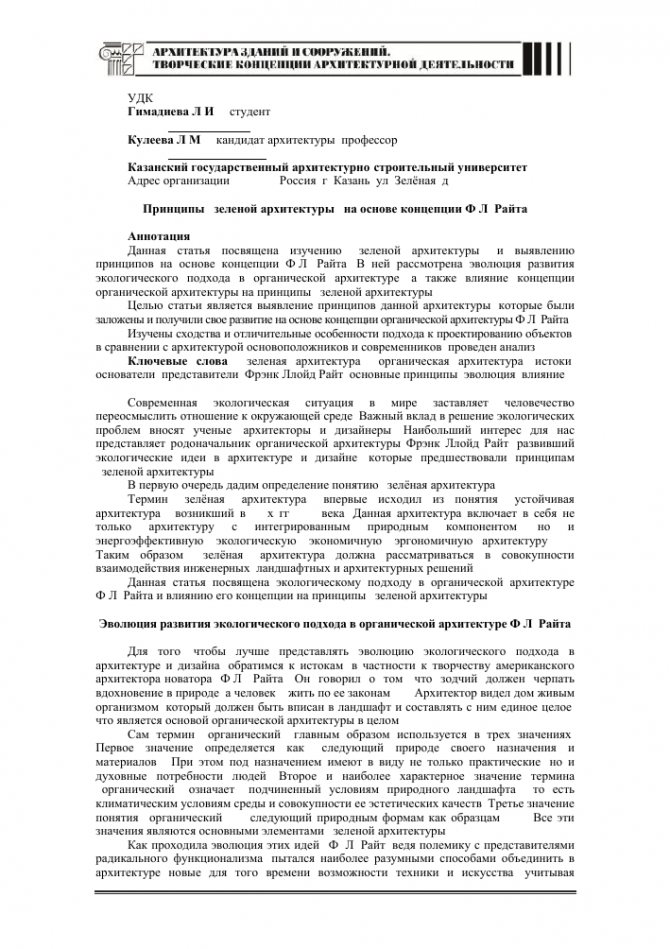 АРХИТЕКТУРА ЗДАНИЙ И СООРУЖЕНИЙ.
ТВОРЧЕСКИЕ КОНЦЕПЦИИ АРХИТЕКТУРНОЙ ДЕЯТЕЛЬНОСТИ

УДК
Гимадиева Л И студент

Кулеева Л М кандидат архитектуры профессор

Казанский государственный архитектурно строительный университет
Адрес организации Россия г Казань ул Зелёная д

Принципы зеленой архитектуры на основе концепции Ф Л Райта

Аннотация
Данная статья посвящена изучению зеленой архитектуры и выявлению принципов на основе концепции Ф Л Райта В ней рассмотрена эволюция развития экологического подхода в органической архитектуре а также влияние концепции органической архитектуры на принципы зеленой архитектуры
Целью статьи является выявление принципов данной архитектуры которые были заложены и получили свое развитие на основе концепции органической архитектуры Ф Л Райта
Изучены сходства и отличительные особенности подхода к проектированию объектов в сравнении с архитектурой основоположников и современников проведен анализ
Ключевые слова зеленая архитектура органическая архитектура истоки основатели представители Фрэнк Ллойд Райт основные принципы эволюция влияние

Современная экологическая ситуация в мире заставляет человечество переосмыслить отношение к окружающей среде Важный вклад в решение экологических проблем вносят ученые архитекторы и дизайнеры Наибольший интерес для нас представляет родоначальник органической архитектуры Фрэнк Ллойд Райт развивший экологические идеи в архитектуре и дизайне которые предшествовали принципам зеленой архитектуры
В первую очередь дадим определение понятию зелёная архитектура
Термин зелёная архитектура впервые исходил из понятия устойчивая архитектура возникший в х гг века Данная архитектура включает в себя не только архитектуру с интегрированным природным компонентом но и энергоэффективную экологическую экономичную эргономичную архитектуру
Таким образом зелёная архитектура должна рассматриваться в совокупности взаимодействия инженерных ландшафтных и архитектурных решений
Данная статья посвящена экологическому подходу в органической архитектуре Ф Л Райта и влиянию его концепции на принципы зеленой архитектуры

Эволюция развития экологического подхода в органической архитектуре Ф Л Райта

Для того чтобы лучше представлять эволюцию экологического подхода в архитектуре и дизайна обратимся к истокам в частности к творчеству американского архитектора новатора Ф Л Райта Он говорил о том что зодчий должен черпать вдохновение в природе а человек жить по ее законам Архитектор видел дом живым организмом который должен быть вписан в ландшафт и составлять с ним единое целое что является основой органической архитектуры в целом
Сам термин органический главным образом используется в трех значениях Первое значение определяется как следующий природе своего назначения и материалов При этом под назначением имеют в виду не только практические но и духовные потребности людей Второе и наиболее характерное значение термина органический означает подчиненный условиям природного ландшафта то есть климатическим условиям среды и совокупности ее эстетических качеств Третье значение понятия органический следующий природным формам как образцам Все эти значения являются основными элементами зеленой архитектуры
Как проходила эволюция этих идей Ф Л Райт ведя полемику с представителями радикального функционализма пытался наиболее разумными способами объединить в архитектуре новые для того времени возможности техники и искусства учитывая